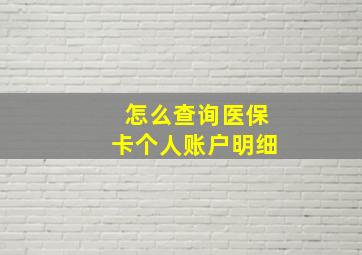 怎么查询医保
卡个人账户明细